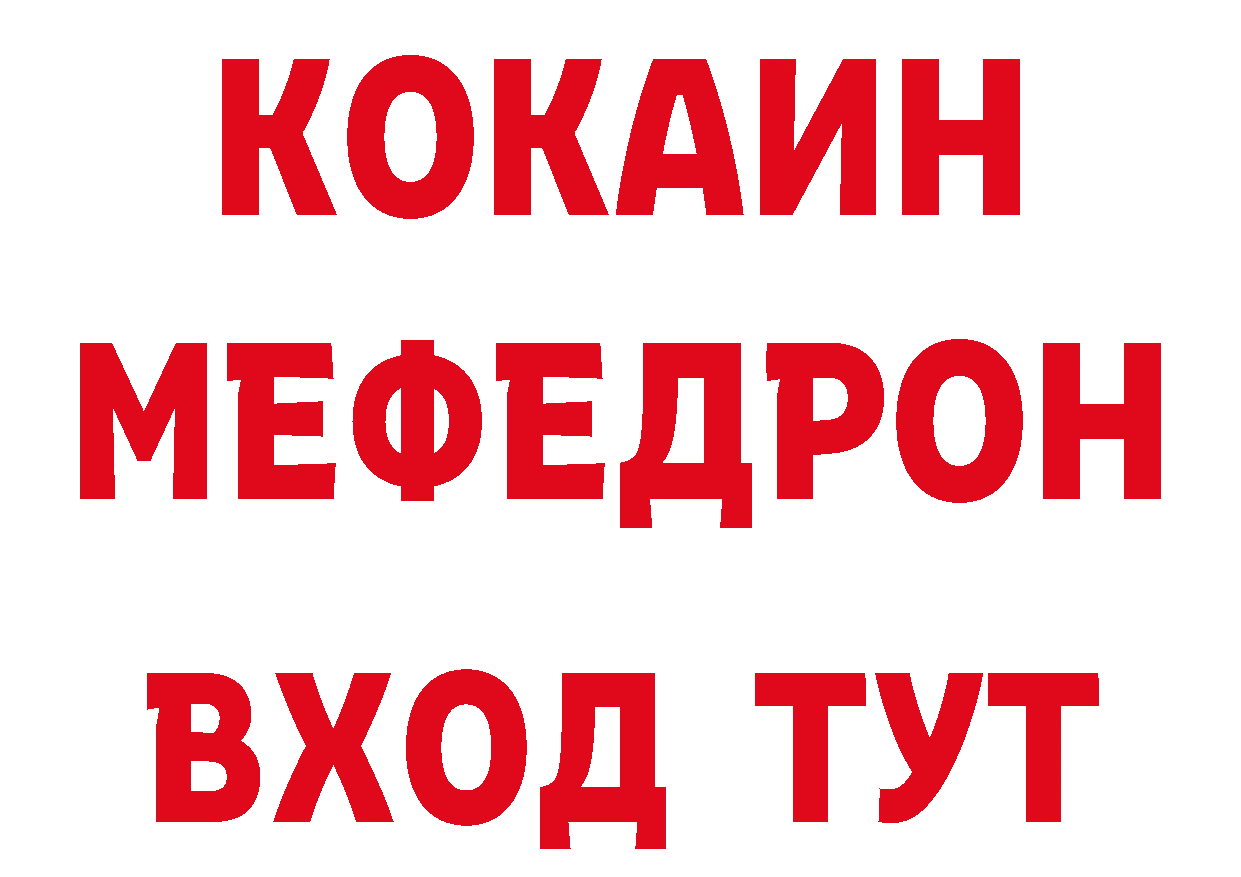 КОКАИН
МЕФЕДРОН
ВХОД ТУТ